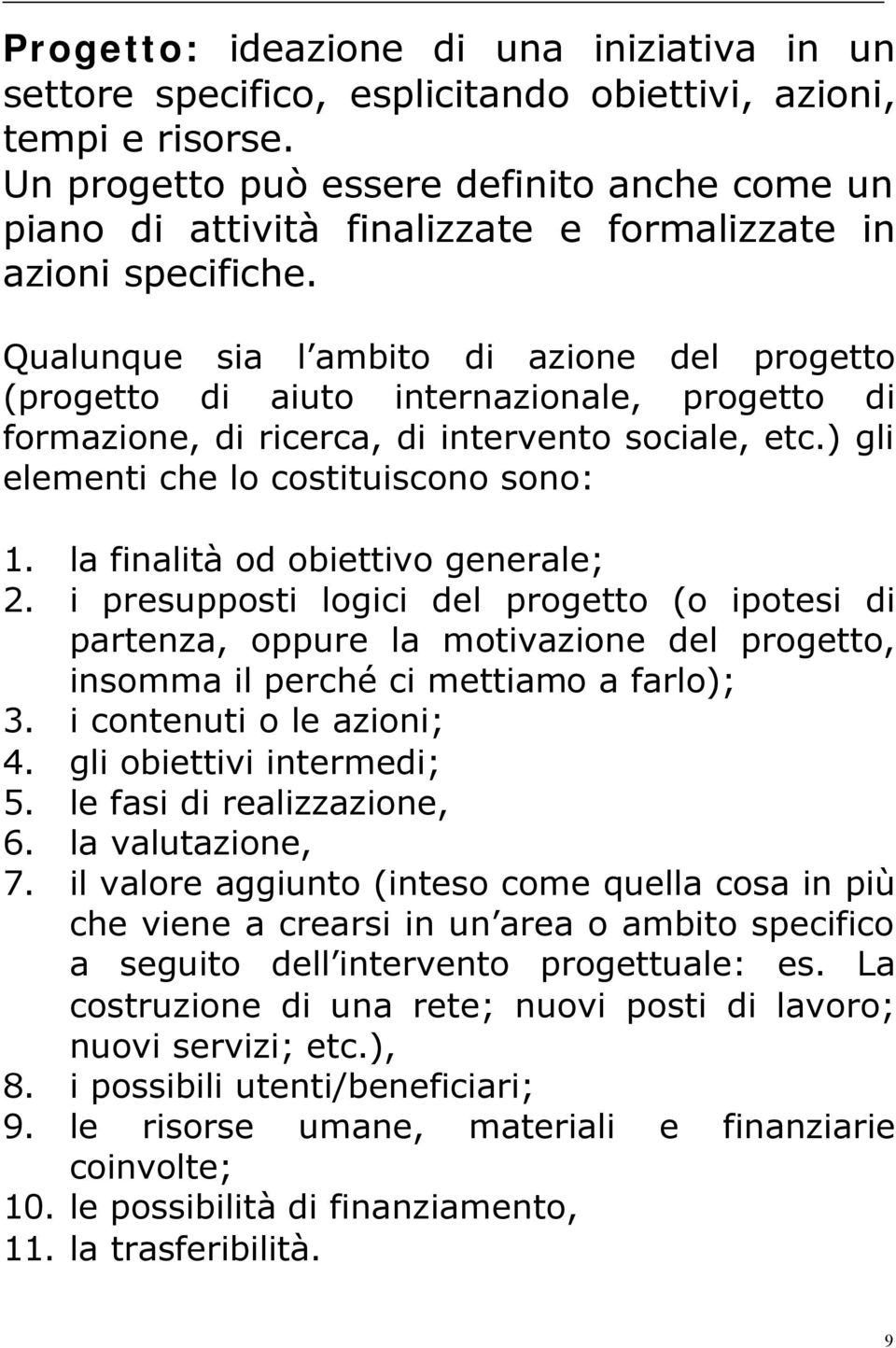 Progetto: ideazione di una iniziativa in un settore specifico, esplicitando obiettivi, azioni, tempi e risorse.
Un progetto può essere definito anche come un piano di attività finalizzate e formalizzate in azioni specifiche.

Qualunque sia l ambito di azione del progetto (progetto di aiuto internazionale, progetto di formazione, di ricerca, di intervento sociale, etc.) gli elementi che lo costituiscono sono:

1. la finalità od obiettivo generale;
2. i presupposti logici del progetto (o ipotesi di partenza, oppure la motivazione del progetto, insomma il perché ci mettiamo a farlo);
3. i contenuti o le azioni;
4. gli obiettivi intermedi;
5. le fasi di realizzazione,
6. la valutazione,
7. il valore aggiunto (inteso come quella cosa in più che viene a crearsi in un area o ambito specifico a seguito dell intervento progettuale: es. La costruzione di una rete; nuovi posti di lavoro; nuovi servizi; etc.),
8. i possibili utenti/beneficiari;
9. le risorse umane, materiali e finanziarie coinvolte;
10. le possibilità di finanziamento,
11. la trasferibilità.

9